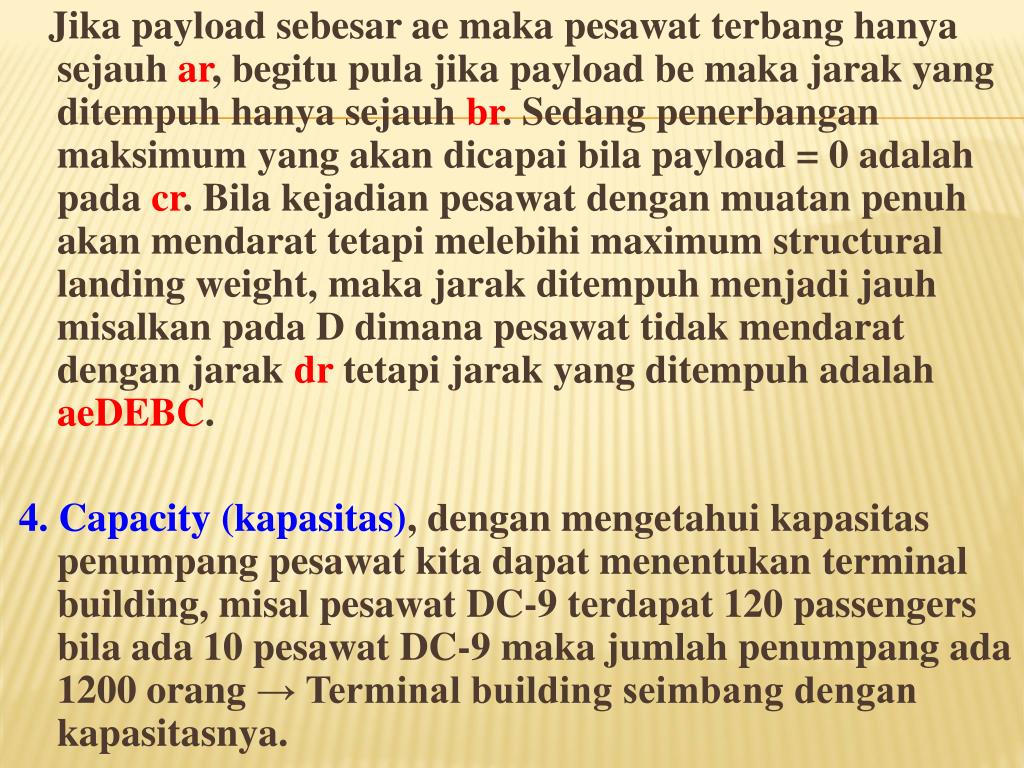 Jika payload sebesar ae maka pesawat terbang hanya sejauh ar, begitu pula jika payload be maka jarak yang ditempuh hanya sejauh br. Sedang penerbangan maksimum yang akan dicapai bila payload = 0 adalah pada cr. Bila kejadian pesawat dengan muatan penuh akan mendarat tetapi melebihi maximum structural landing weight, maka jarak ditempuh menjadi jauh misalkan pada D dimana pesawat tidak mendarat dengan jarak dr tetapi jarak yang ditempuh adalah aeDEBC.

4. Capacity (kapasitas), dengan mengetahui kapasitas penumpang pesawat kita dapat menentukan terminal building, misal pesawat DC-9 terdapat 120 passengers bila ada 10 pesawat DC-9 maka jumlah penumpang ada 1200 orang → Terminal building seimbang dengan kapasitasnya.